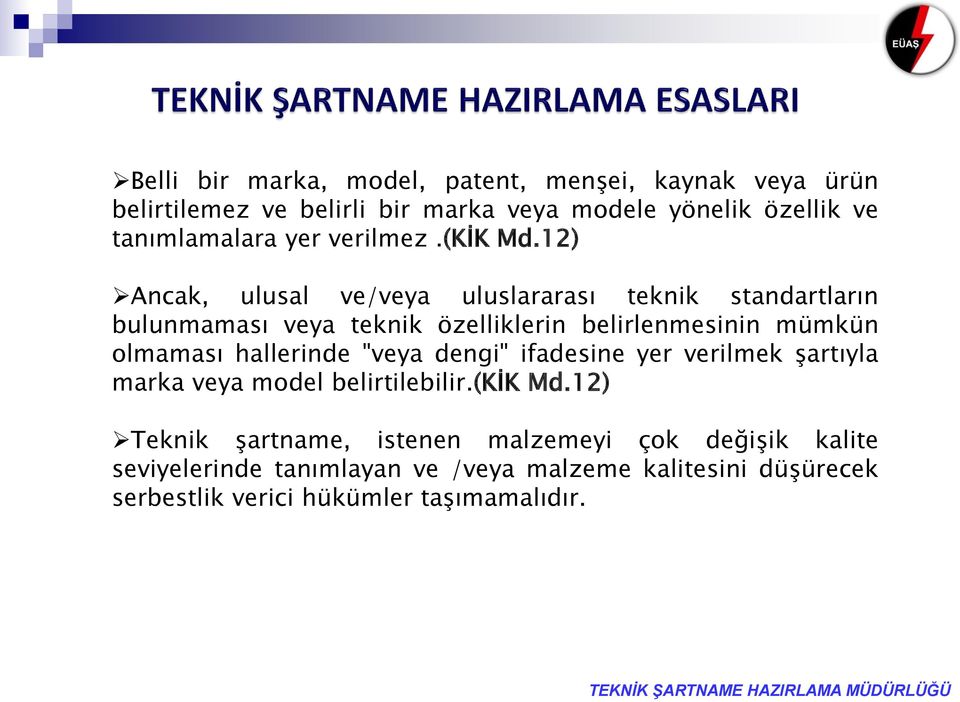 EÜAŞ

TEKNİK ŞARTNAME HAZIRLAMA ESASLARI

➢Belli bir marka, model, patent, menşei, kaynak veya ürün belirtilemez ve belirli bir marka veya modele yönelik özellik ve tanımlamalara yer verilmez .(KİK Md.12)

➢Ancak, ulusal ve/veya uluslararası teknik standartların bulunmaması veya teknik özelliklerin belirlenmesinin mümkün olmaması hallerinde "veya dengi" ifadesine yer verilmek şartıyla marka veya model belirtilebilir.(KİK Md.12)

➢Teknik şartname, istenen malzemeyi çok değişik kalite seviyelerinde tanımlayan ve /veya malzeme kalitesini düşürecek serbestlik verici hükümler taşımamalıdır.

TEKNİK ŞARTNAME HAZIRLAMA MÜDÜRLÜĞÜ